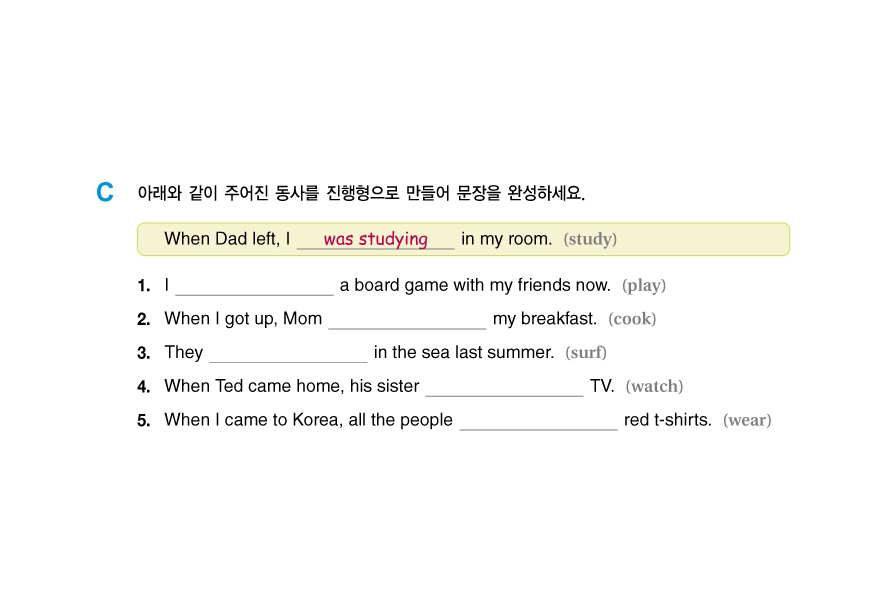 C 아래와 같이 주어진 동사를 진행형으로 만들어 문장을 완성하세요.

When Dad left, I was studying in my room. (study)

1. I ____ a board game with my friends now. (play)

2. When I got up, Mom ____ my breakfast. (cook)

3. They ____ in the sea last summer. (surf)

4. When Ted came home, his sister ____ TV. (watch)

5. When I came to Korea, all the people ____ red t-shirts. (wear)